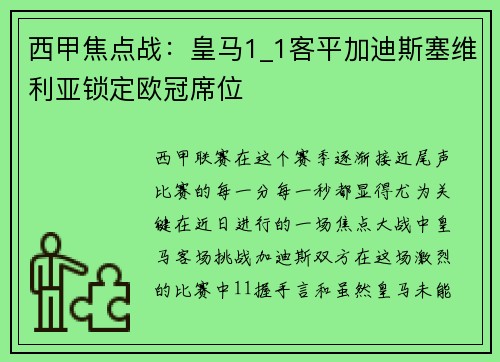 西甲焦点战：皇马1_1客平加迪斯塞维利亚锁定欧冠席位

西甲联赛在这个赛季逐渐接近尾声比赛的每一分每一秒都显得尤为关键在近日进行的一场焦点大战中皇马客场挑战加迪斯双方在这场激烈的比赛中11握手言和虽然皇马未能